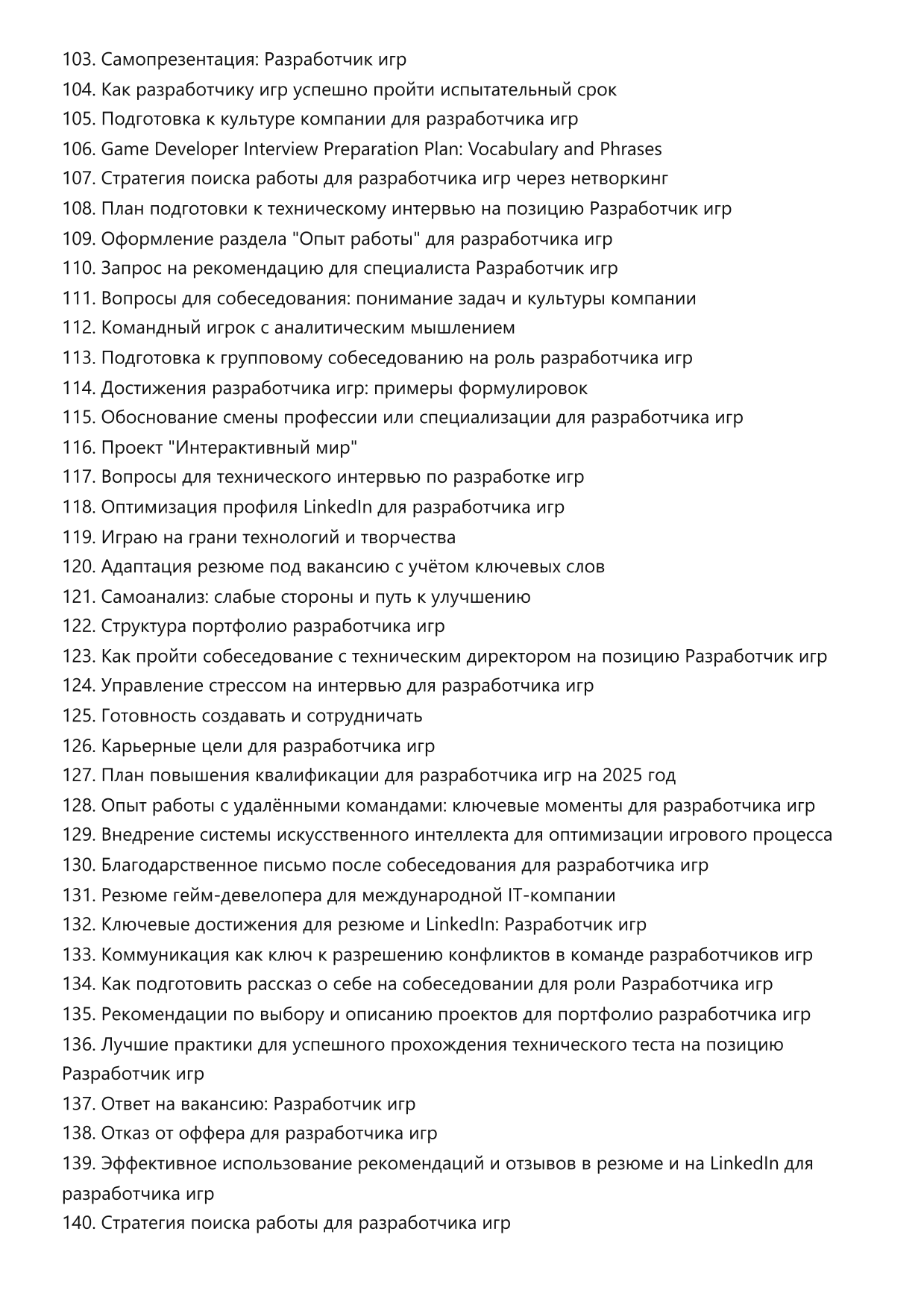 103. Самопрезентация: Разработчик игр
104. Как разработчику игр успешно пройти испытательный срок
105. Подготовка к культуре компании для разработчика игр
106. Game Developer Interview Preparation Plan: Vocabulary and Phrases
107. Стратегия поиска работы для разработчика игр через нетворкинг
108. План подготовки к техническому интервью на позицию Разработчик игр
109. Оформление раздела "Опыт работы" для разработчика игр
110. Запрос на рекомендацию для специалиста Разработчик игр
111. Вопросы для собеседования: понимание задач и культуры компании
112. Командный игрок с аналитическим мышлением
113. Подготовка к групповому собеседованию на роль разработчика игр
114. Достижения разработчика игр: примеры формулировок
115. Обоснование смены профессии или специализации для разработчика игр
116. Проект "Интерактивный мир"
117. Вопросы для технического интервью по разработке игр
118. Оптимизация профиля LinkedIn для разработчика игр
119. Играю на грани технологий и творчества
120. Адаптация резюме под вакансию с учётом ключевых слов
121. Самоанализ: слабые стороны и путь к улучшению
122. Структура портфолио разработчика игр
123. Как пройти собеседование с техническим директором на позицию Разработчик игр
124. Управление стрессом на интервью для разработчика игр
125. Готовность создавать и сотрудничать
126. Карьерные цели для разработчика игр
127. План повышения квалификации для разработчика игр на 2025 год
128. Опыт работы с удалёнными командами: ключевые моменты для разработчика игр
129. Внедрение системы искусственного интеллекта для оптимизации игрового процесса
130. Благодарственное письмо после собеседования для разработчика игр
131. Резюме гейм-девелопера для международной IT-компании
132. Ключевые достижения для резюме и LinkedIn: Разработчик игр
133. Коммуникация как ключ к разрешению конфликтов в команде разработчиков игр
134. Как подготовить рассказ о себе на собеседовании для роли Разработчика игр
135. Рекомендации по выбору и описанию проектов для портфолио разработчика игр
136. Лучшие практики для успешного прохождения технического теста на позицию Разработчик игр
137. Ответ на вакансию: Разработчик игр
138. Отказ от оффера для разработчика игр
139. Эффективное использование рекомендаций и отзывов в резюме и на LinkedIn для разработчика игр
140. Стратегия поиска работы для разработчика игр